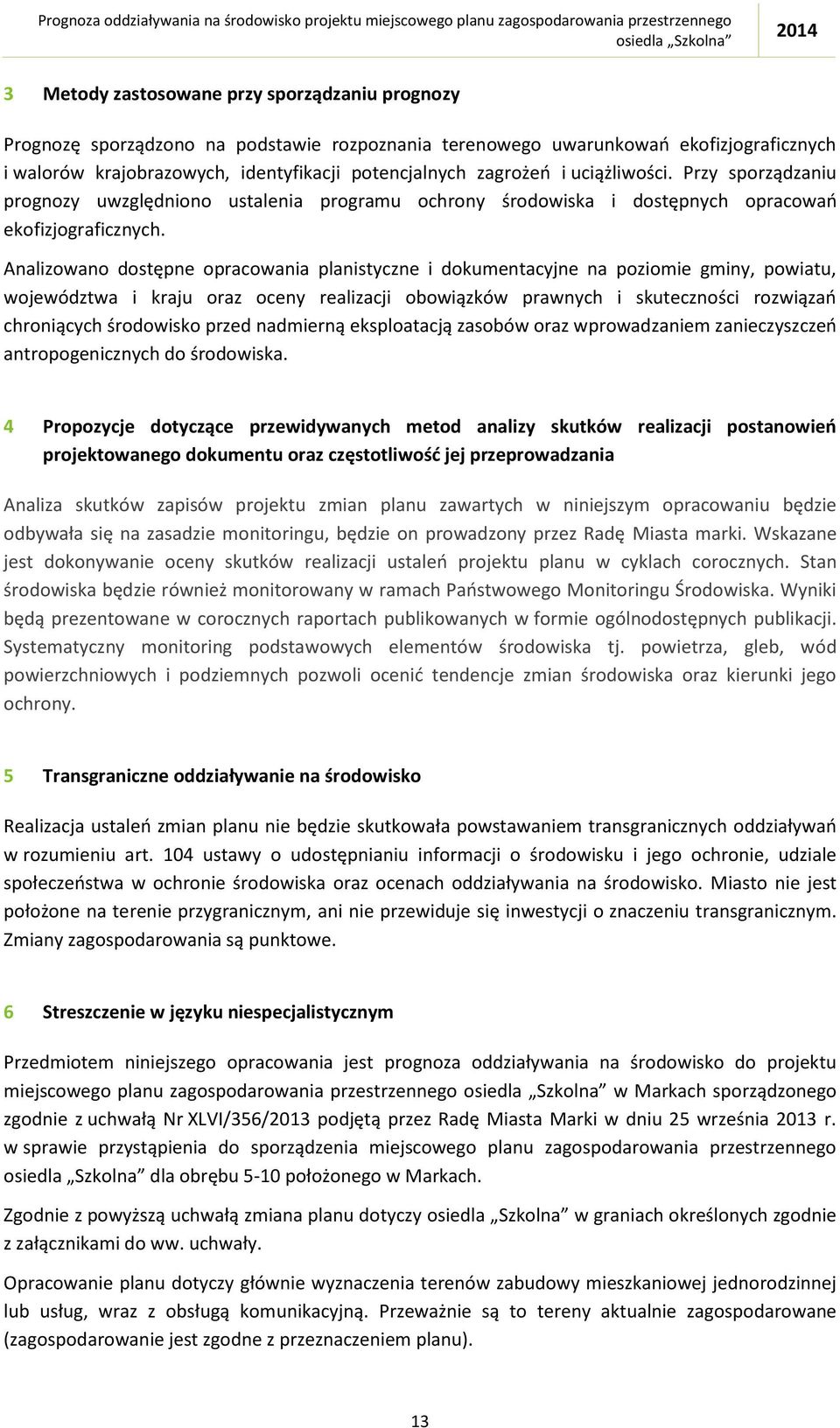 Prognoza oddziaływania na środowisko projektu miejscowego planu zagospodarowania przestrzennego osiedla „Szkolna”

2014

3 Metody zastosowane przy sporządzaniu prognozy

Prognozę sporządzono na podstawie rozpoznania terenowego uwarunkowań ekofizjograficznych i walorów krajobrazowych, identyfikacji potencjalnych zagrożeń i uciążliwości. Przy sporządzaniu prognozy uwzględniono ustalenia programu ochrony środowiska i dostępnych opracowań ekofizjograficznych.

Analizowano dostępne opracowania planistyczne i dokumentacyjne na poziomie gminy, powiatu, województwa i kraju oraz oceny realizacji obowiązków prawnych i skuteczności rozwiązań chroniących środowisko przed nadmierną eksploatacją zasobów oraz wprowadzaniem zanieczyszczeń antropogenicznych do środowiska.

4 Propozycje dotyczące przewidywanych metod analizy skutków realizacji postanowień projektowanego dokumentu oraz częstotliwość jej przeprowadzania

Analiza skutków zapisów projektu zmian planu zawartych w niniejszym opracowaniu będzie odbywała się na zasadzie monitoringu, będzie on prowadzony przez Radę Miasta marki. Wskazane jest dokonywanie oceny skutków realizacji ustaleń projektu planu w cyklach corocznych. Stan środowiska będzie również monitorowany w ramach Państwowego Monitoringu Środowiska. Wyniki będą prezentowane w corocznych raportach publikowanych w formie ogólnodostępnych publikacji. Systematyczny monitoring podstawowych elementów środowiska tj. powietrza, gleb, wód powierzchniowych i podziemnych pozwoli ocenić tendencje zmian środowiska oraz kierunki jego ochrony.

5 Transgraniczne oddziaływanie na środowisko

Realizacja ustaleń zmian planu nie będzie skutkowała powstawaniem transgranicznych oddziaływań w rozumieniu art. 104 ustawy o udostępnianiu informacji o środowisku i jego ochronie, udziale społeczeństwa w ochronie środowiska oraz ocenach oddziaływania na środowisko. Miasto nie jest położone na terenie przygranicznym, ani nie przewiduje się inwestycji o znaczeniu transgranicznym. Zmiany zagospodarowania są punktowe.

6 Streszczenie w języku niespecjalistycznym

Przedmiotem niniejszego opracowania jest prognoza oddziaływania na środowisko do projektu miejscowego planu zagospodarowania przestrzennego osiedla „Szkolna” w Markach sporządzonego zgodnie z uchwałą Nr XLVI/356/2013 podjętą przez Radę Miasta Marki w dniu 25 września 2013 r. w sprawie przystąpienia do sporządzenia miejscowego planu zagospodarowania przestrzennego osiedla „Szkolna” dla obrębu 5-10 położonego w Markach.

Zgodnie z powyższą uchwałą zmiana planu dotyczy osiedla „Szkolna” w graniach określonych zgodnie z załącznikami do ww. uchwały.

Opracowanie planu dotyczy głównie wyznaczenia terenów zabudowy mieszkaniowej jednorodzinnej lub usług, wraz z obsługą komunikacyjną. Przeważnie są to tereny aktualnie zagospodarowane (zagospodarowanie jest zgodne z przeznaczeniem planu).

13